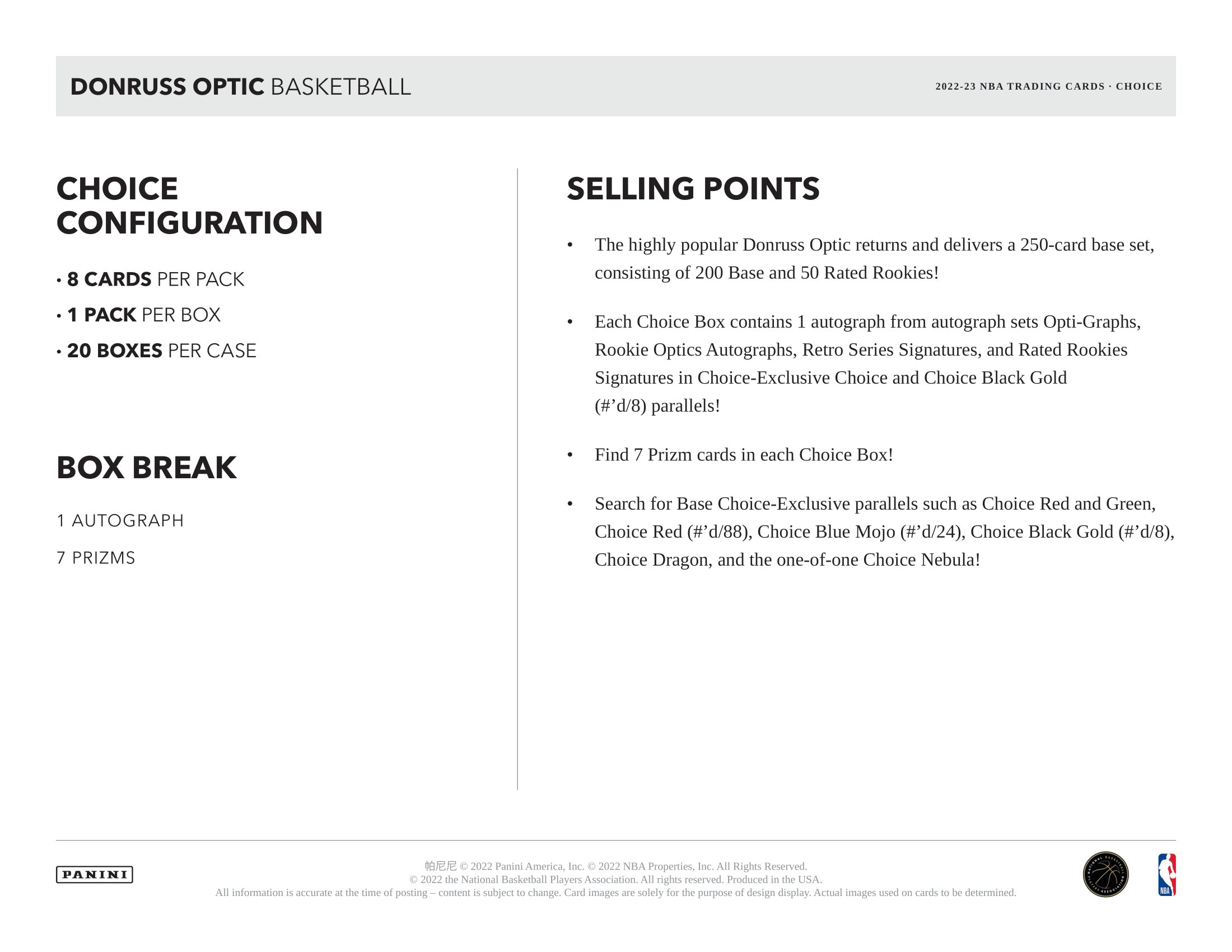 DONRUSS OPTIC BASKETBALL

2022-23 NBA TRADING CARDS · CHOICE

CHOICE CONFIGURATION

• 8 CARDS PER PACK
• 1 PACK PER BOX
• 20 BOXES PER CASE

BOX BREAK

1 AUTOGRAPH

7 PRIZMS

SELLING POINTS

• The highly popular Donruss Optic returns and delivers a 250-card base set, consisting of 200 Base and 50 Rated Rookies!

• Each Choice Box contains 1 autograph from autograph sets Opti-Graphs, Rookie Optics Autographs, Retro Series Signatures, and Rated Rookies Signatures in Choice-Exclusive Choice and Choice Black Gold (#’d/8) parallels!

• Find 7 Prizm cards in each Choice Box!

• Search for Base Choice-Exclusive parallels such as Choice Red and Green, Choice Red (#’d/88), Choice Blue Mojo (#’d/24), Choice Black Gold (#’d/8), Choice Dragon, and the one-of-one Choice Nebula!

PANINI

帕尼尼 © 2022 Panini America, Inc. © 2022 NBA Properties, Inc. All Rights Reserved.
© 2022 the National Basketball Players Association. All rights reserved. Produced in the USA.
All information is accurate at the time of posting – content is subject to change. Card images are solely for the purpose of design display. Actual images used on cards to be determined.

NATIONAL BASKETBALL PLAYERS ASSOCIATION

NBA